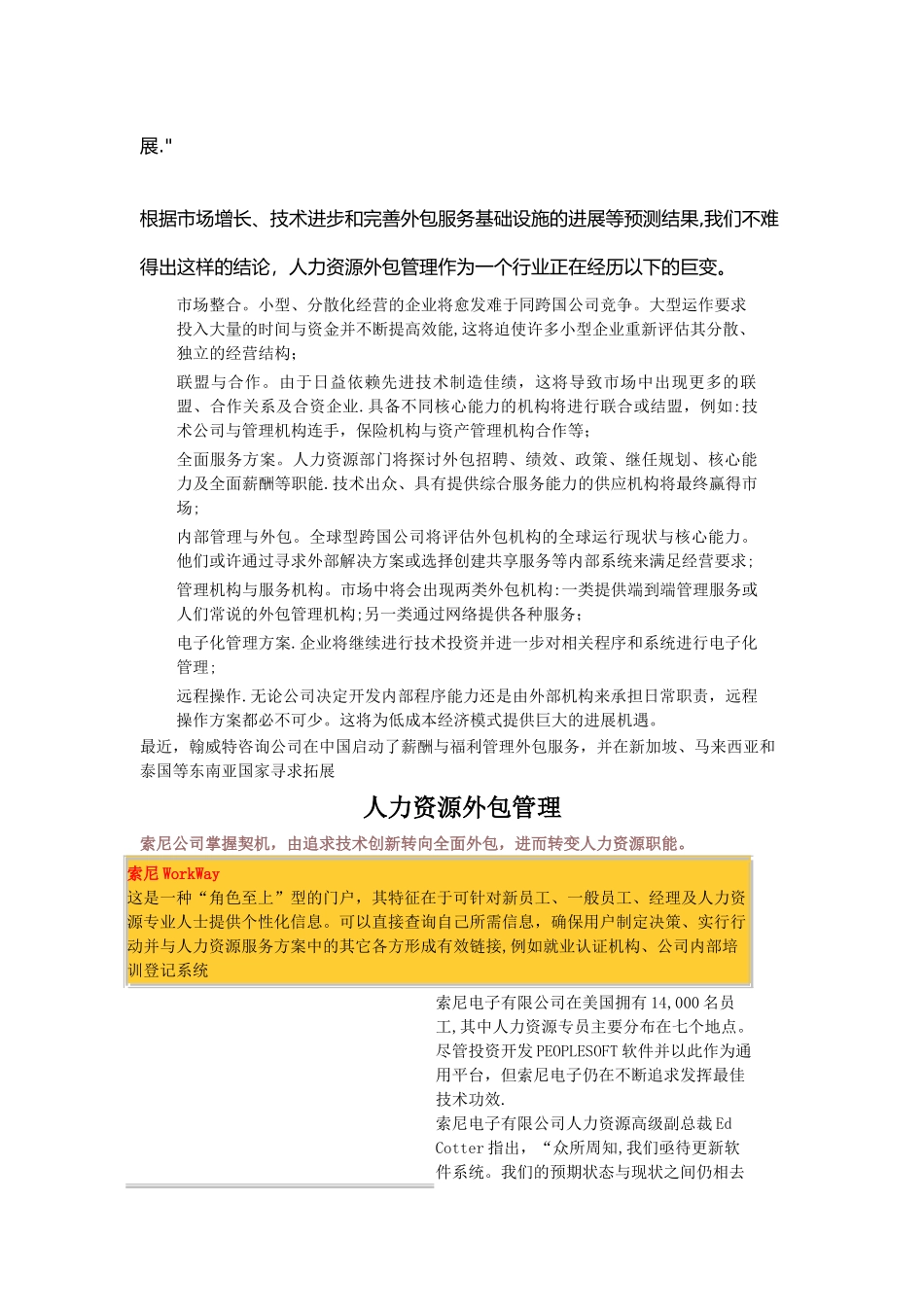 展."

根据市场增长、技术进步和完善外包服务基础设施的进展等预测结果,我们不难得出这样的结论，人力资源外包管理作为一个行业正在经历以下的巨变。

市场整合。小型、分散化经营的企业将愈发难于同跨国公司竞争。大型运作要求投入大量的时间与资金并不断提高效能,这将迫使许多小型企业重新评估其分散、独立的经营结构;

联盟与合作。由于日益依赖先进技术制造佳绩，这将导致市场中出现更多的联盟、合作关系及合资企业.具备不同核心能力的机构将进行联合或结盟，例如:技术公司与管理机构连手，保险机构与资产管理机构合作等;

全面服务方案。人力资源部门将探讨外包招聘、绩效、政策、继任规划、核心能力及全面薪酬等职能.技术出众、具有提供综合服务能力的供应机构将最终赢得市场;

内部管理与外包。全球型跨国公司将评估外包机构的全球运行现状与核心能力。他们或许通过寻求外部解决方案或选择创建共享服务等内部系统来满足经营要求;

管理机构与服务机构。市场中将会出现两类外包机构:一类提供端到端管理服务或人们常说的外包管理机构;另一类通过网络提供各种服务;

电子化管理方案.企业将继续进行技术投资并进一步对相关程序和系统进行电子化管理;

远程操作.无论公司决定开发内部程序能力还是由外部机构来承担日常职责，远程操作方案都必不可少。这将为低成本经济模式提供巨大的进展机遇。

最近，翰威特咨询公司在中国启动了薪酬与福利管理外包服务，并在新加坡、马来西亚和泰国等东南亚国家寻求拓展

人力资源外包管理

索尼公司掌握契机，由追求技术创新转向全面外包，进而转变人力资源职能。

索尼 WorkWay
这是一种“角色至上”型的门户，其特征在于可针对新员工、一般员工、经理及人力资源专业人士提供个性化信息。可以直接查询自己所需信息，确保用户制定决策、实行行动并与人力资源服务方案中的其它各方形成有效链接,例如就业认证机构、公司内部培训登记系统

索尼电子有限公司在美国拥有14,000名员工,其中人力资源专员主要分布在七个地点。尽管投资开发PEOPLESOFT软件并以此作为通用平台，但索尼电子仍在不断追求发挥最佳技术功效.
索尼电子有限公司人力资源高级副总裁Ed Cotter指出，“众所周知,我们亟待更新软件系统。我们的预期状态与现状之间仍相去